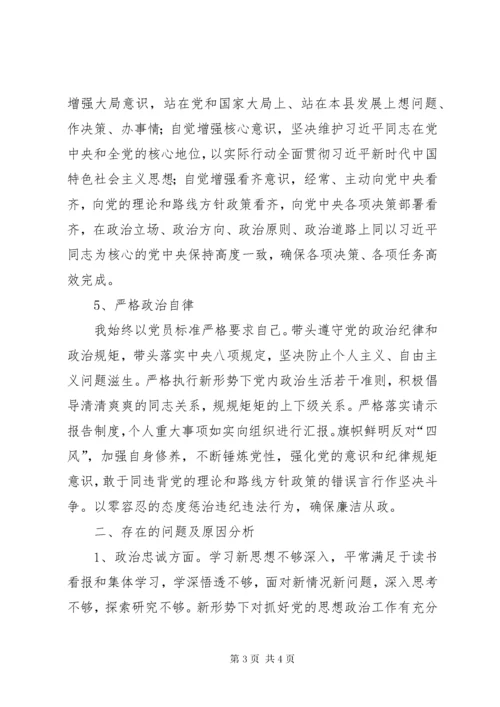 增强大局意识，站在党和国家大局上、站在本县发展上想问题、作决策、办事情；自觉增强核心意识，坚决维护习近平同志在党中央和全党的核心地位，以实际行动全面贯彻习近平新时代中国特色社会主义思想；自觉增强看齐意识，经常、主动向党中央看齐，向党的理论和路线方针政策看齐，向党中央各项决策部署看齐，在政治立场、政治方向、政治原则、政治道路上同以习近平同志为核心的党中央保持高度一致，确保各项决策、各项任务高效完成。

5、严格政治自律

我始终以党员标准严格要求自己。带头遵守党的政治纪律和政治规矩，带头落实中央八项规定，坚决防止个人主义、自由主义问题滋生。严格执行新形势下党内政治生活若干准则，积极倡导清清爽爽的同志关系，规规矩矩的上下级关系。严格落实请示报告制度，个人重大事项如实向组织进行汇报。旗帜鲜明反对“四风”，加强自身修养，不断锤炼党性，强化党的意识和纪律规矩意识，敢于同违背党的理论和路线方针政策的错误言行作坚决斗争。以零容忍的态度惩治违纪违法行为，确保廉洁从政。

二、存在的问题及原因分析

1、政治忠诚方面。学习新思想不够深入，平常满足于读书看报和集体学习，学深悟透不够，面对新情况新问题，深入思考不够，探索研究不够。新形势下对抓好党的思想政治工作有充分

第 3 页 共 4 页